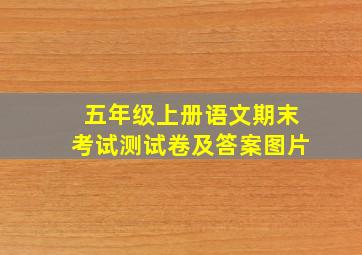 五年级上册语文期末考试测试卷及答案图片